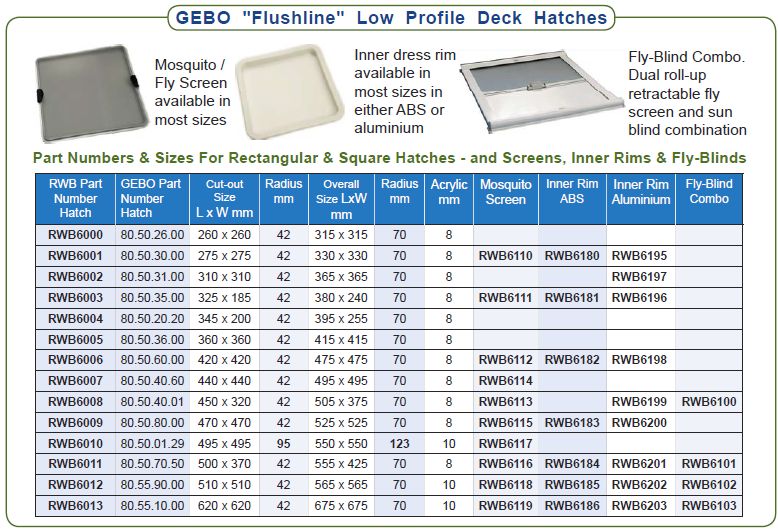 GEBO "Flushline" Low Profile Deck Hatches

Mosquito / Fly Screen available in most sizes

Inner dress rim available in most sizes in either ABS or aluminium

Fly-Blind Combo. Dual roll-up retractable fly screen and sun blind combination

Part Numbers & Sizes For Rectangular & Square Hatches - and Screens, Inner Rims & Fly-Blinds

| RWB Part Number Hatch | GEBO Part Number Hatch | Cut-out Size L x W mm | Radius mm | Overall Size LxW mm | Radius mm | Acrylic mm | Mosquito Screen | Inner Rim ABS | Inner Rim Aluminium | Fly-Blind Combo |
|---|---|---|---|---|---|---|---|---|---|---|
| RWB6000 | 80.50.26.00 | 260 x 260 | 42 | 315 x 315 | 70 | 8 | | | | |
| RWB6001 | 80.50.30.00 | 275 x 275 | 42 | 330 x 330 | 70 | 8 | RWB6110 | RWB6180 | RWB6195 | |
| RWB6002 | 80.50.31.00 | 310 x 310 | 42 | 365 x 365 | 70 | 8 | | | RWB6197 | |
| RWB6003 | 80.50.35.00 | 325 x 185 | 42 | 380 x 240 | 70 | 8 | RWB6111 | RWB6181 | RWB6196 | |
| RWB6004 | 80.50.20.20 | 345 x 200 | 42 | 395 x 255 | 70 | 8 | | | | |
| RWB6005 | 80.50.36.00 | 360 x 360 | 42 | 415 x 415 | 70 | 8 | | | | |
| RWB6006 | 80.50.60.00 | 420 x 420 | 42 | 475 x 475 | 70 | 8 | RWB6112 | RWB6182 | RWB6198 | |
| RWB6007 | 80.50.40.60 | 440 x 440 | 42 | 495 x 495 | 70 | 8 | RWB6114 | | | |
| RWB6008 | 80.50.40.01 | 450 x 320 | 42 | 505 x 375 | 70 | 8 | RWB6113 | | RWB6199 | RWB6100 |
| RWB6009 | 80.50.80.00 | 470 x 470 | 42 | 525 x 525 | 70 | 8 | RWB6115 | RWB6183 | RWB6200 | |
| RWB6010 | 80.50.01.29 | 495 x 495 | 95 | 550 x 550 | 123 | 10 | RWB6117 | | | |
| RWB6011 | 80.50.70.50 | 500 x 370 | 42 | 555 x 425 | 70 | 8 | RWB6116 | RWB6184 | RWB6201 | RWB6101 |
| RWB6012 | 80.55.90.00 | 510 x 510 | 42 | 565 x 565 | 70 | 10 | RWB6118 | RWB6185 | RWB6202 | RWB6102 |
| RWB6013 | 80.55.10.00 | 620 x 620 | 42 | 675 x 675 | 70 | 10 | RWB6119 | RWB6186 | RWB6203 | RWB6103 |